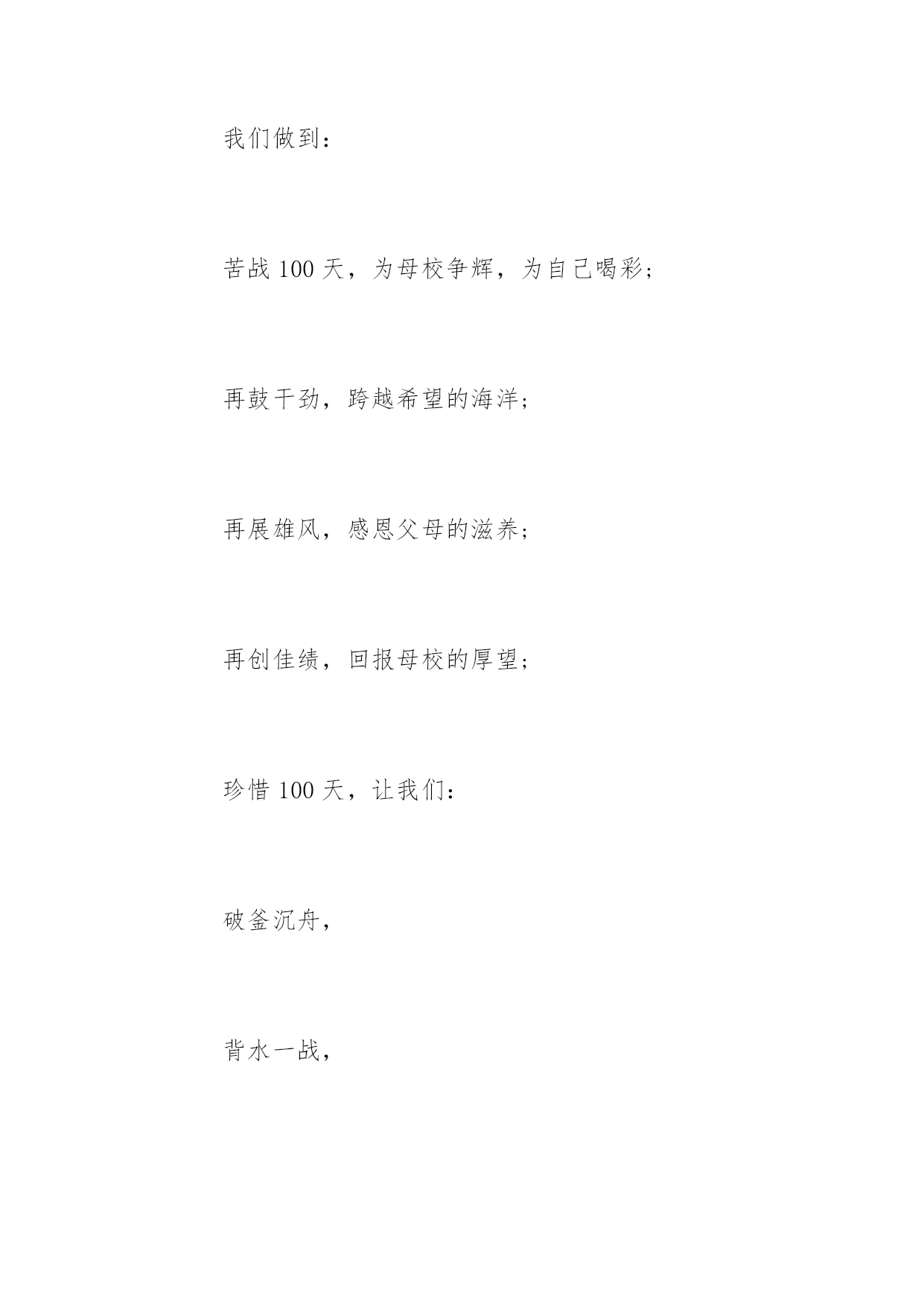 我们做到：

苦战 100 天，为母校争辉，为自己喝彩；

再鼓干劲，跨越希望的海洋；

再展雄风，感恩父母的滋养；

再创佳绩，回报母校的厚望；

珍惜 100 天，让我们：

破釜沉舟，

背水一战，